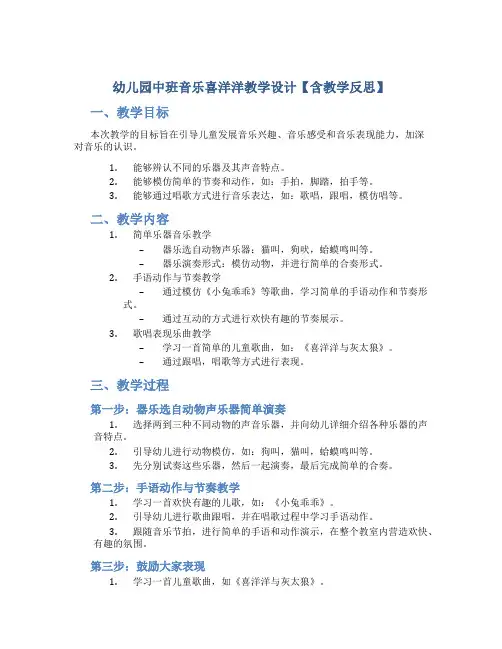 幼儿园中班音乐喜洋洋教学设计【含教学反思】

一、教学目标

本次教学的目标旨在引导儿童发展音乐兴趣、音乐感受和音乐表现能力，加深对音乐的认识。

1. 能够辨认不同的乐器及其声音特点。
2. 能够模仿简单的节奏和动作，如：手拍，脚踏，拍手等。
3. 能够通过唱歌方式进行音乐表达，如：歌唱，跟唱，模仿唱等。

二、教学内容

1. 简单乐器音乐教学
– 器乐选自动物声乐器：猫叫，狗吠，蛤蟆鸣叫等。
– 器乐演奏形式：模仿动物，并进行简单的合奏形式。
2. 手语动作与节奏教学
– 通过模仿《小兔乖乖》等歌曲，学习简单的手语动作和节奏形式。
– 通过互动的方式进行欢快有趣的节奏展示。
3. 歌唱表现乐曲教学
– 学习一首简单的儿童歌曲，如：《喜洋洋与灰太狼》。
– 通过跟唱，唱歌等方式进行表现。

三、教学过程

第一步：器乐选自动物声乐器简单演奏

1. 选择两到三种不同动物的声音乐器，并向幼儿详细介绍各种乐器的声音特点。
2. 引导幼儿进行动物模仿，如：狗叫，猫叫，蛤蟆鸣叫等。
3. 先分别试奏这些乐器，然后一起演奏，最后完成简单的合奏。

第二步：手语动作与节奏教学

1. 学习一首欢快有趣的儿歌，如：《小兔乖乖》。
2. 引导幼儿进行歌曲跟唱，并在唱歌过程中学习手语动作。
3. 跟随音乐节拍，进行简单的手语和动作演示，在整个教室内营造欢快、有趣的氛围。

第三步：鼓励大家表现

1. 学习一首儿童歌曲，如《喜洋洋与灰太狼》。